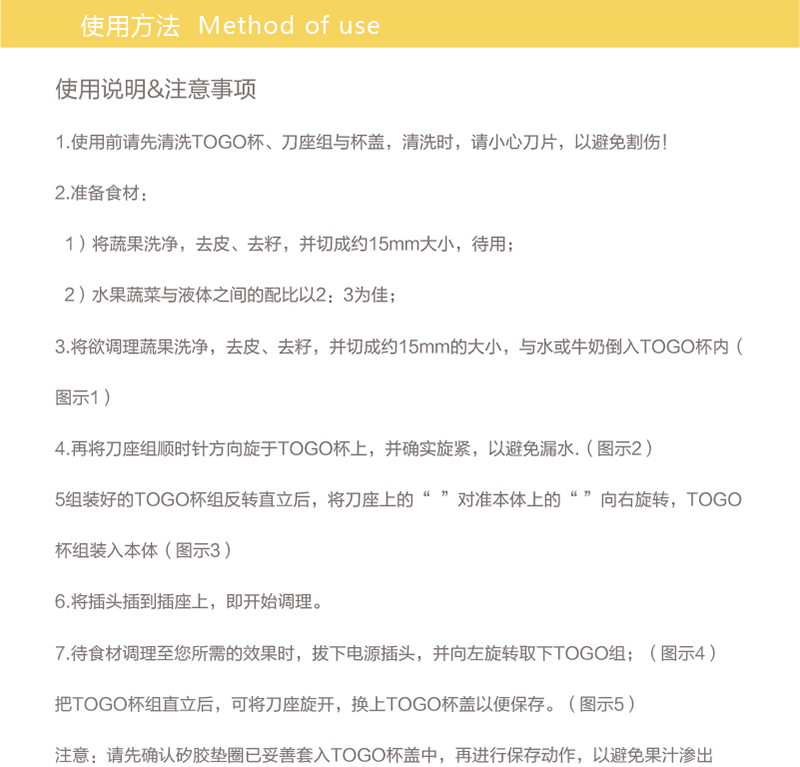 使用方法 Method of use

使用说明&注意事项

1.使用前请先清洗TOGO杯、刀座组与杯盖，清洗时，请小心刀片，以避免割伤!

2.准备食材：

1）将蔬果洗净，去皮、去籽，并切成约15mm大小，待用；

2）水果蔬菜与液体之间的配比以2：3为佳；

3.将欲调理蔬果洗净，去皮、去籽，并切成约15mm的大小，与水或牛奶倒入TOGO杯内（图示1）

4.再将刀座组顺时针方向旋于TOGO杯上，并确实旋紧，以避免漏水.（图示2）

5组装好的TOGO杯组反转直立后，将刀座上的“ ”对准本体上的“ ”向右旋转，TOGO杯组装入本体（图示3）

6.将插头插到插座上，即开始调理。

7.待食材调理至您所需的效果时，拔下电源插头，并向左旋转取下TOGO组；（图示4）

把TOGO杯组直立后，可将刀座旋开，换上TOGO杯盖以便保存。（图示5）

注意：请先确认矽胶垫圈已妥善套入TOGO杯盖中，再进行保存动作，以避免果汁渗出